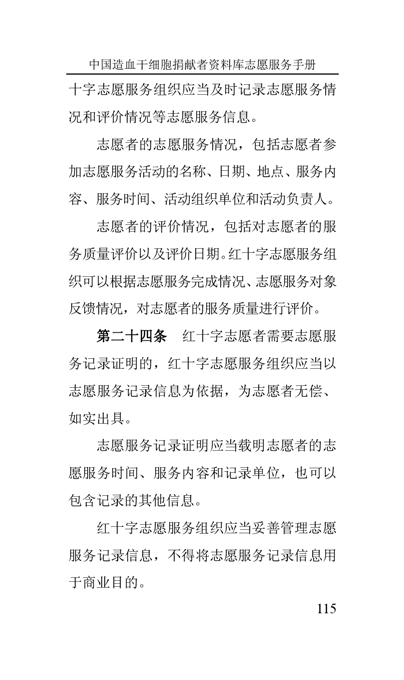 中国造血干细胞捐献者资料库志愿服务手册

十字志愿服务组织应当及时记录志愿服务情况和评价情况等志愿服务信息。

志愿者的志愿服务情况，包括志愿者参加志愿服务活动的名称、日期、地点、服务内容、服务时间、活动组织单位和活动负责人。

志愿者的评价情况，包括对志愿者的服务质量评价以及评价日期。红十字志愿服务组织可以根据志愿服务完成情况、志愿服务对象反馈情况，对志愿者的服务质量进行评价。

第二十四条　红十字志愿者需要志愿服务记录证明的，红十字志愿服务组织应当以志愿服务记录信息为依据，为志愿者无偿、如实出具。

志愿服务记录证明应当载明志愿者的志愿服务时间、服务内容和记录单位，也可以包含记录的其他信息。

红十字志愿服务组织应当妥善管理志愿服务记录信息，不得将志愿服务记录信息用于商业目的。

115